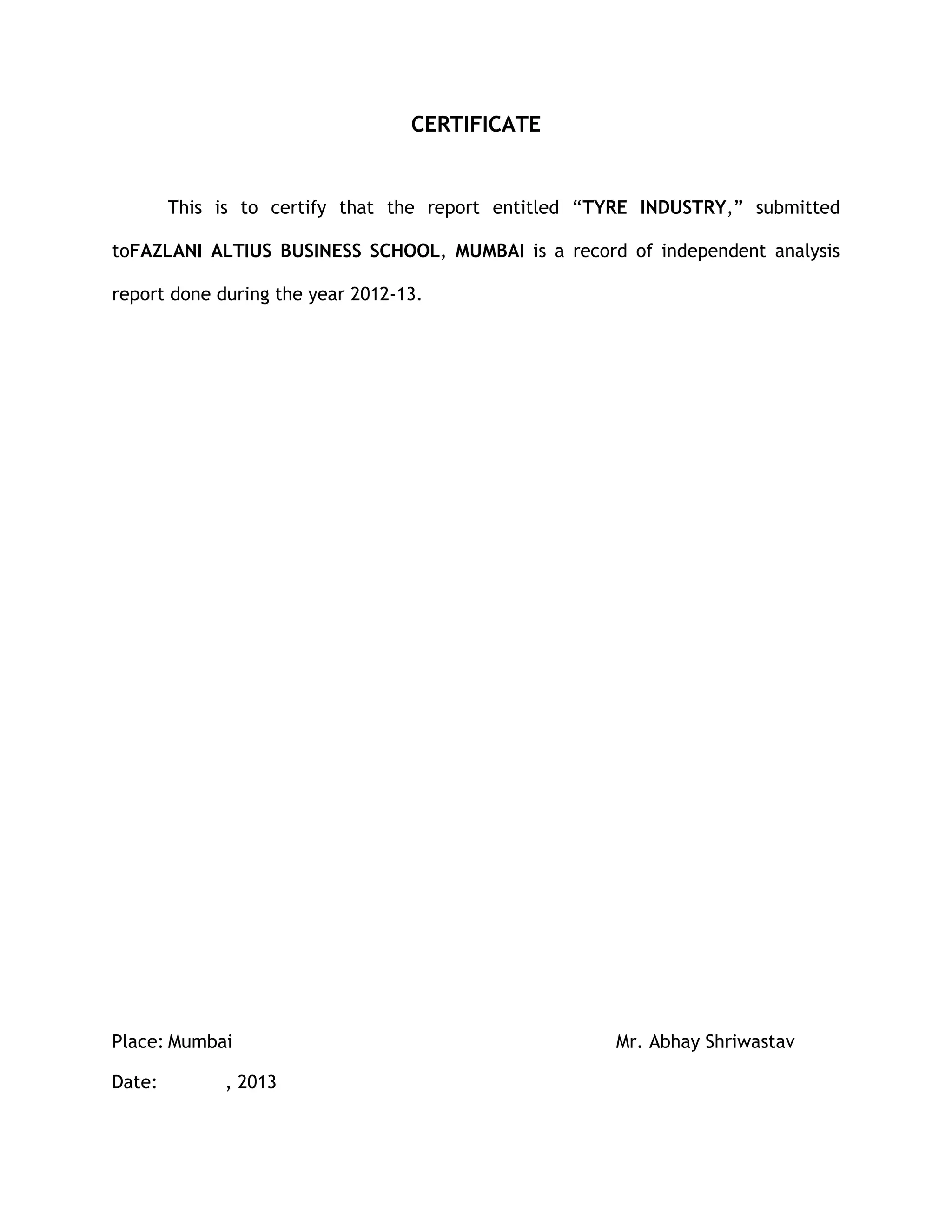 CERTIFICATE

This is to certify that the report entitled “TYRE INDUSTRY,” submitted toFAZLANI ALTIUS BUSINESS SCHOOL, MUMBAI is a record of independent analysis report done during the year 2012-13.

Place: Mumbai

Mr. Abhay Shriwastav

Date: , 2013